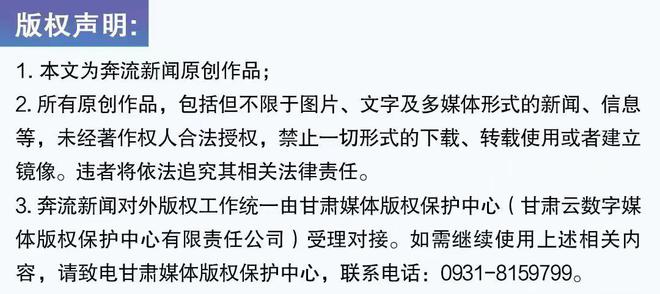 版权声明:

1. 本文为奔流新闻原创作品；

2. 所有原创作品，包括但不限于图片、文字及多媒体形式的新闻、信息等，未经著作权人合法授权，禁止一切形式的下载、转载使用或者建立镜像。违者将依法追究其相关法律责任。

3. 奔流新闻对外版权工作统一由甘肃媒体版权保护中心（甘肃云数字媒体版权保护中心有限责任公司）受理对接。如需继续使用上述相关内容，请致电甘肃媒体版权保护中心，联系电话：0931-8159799。